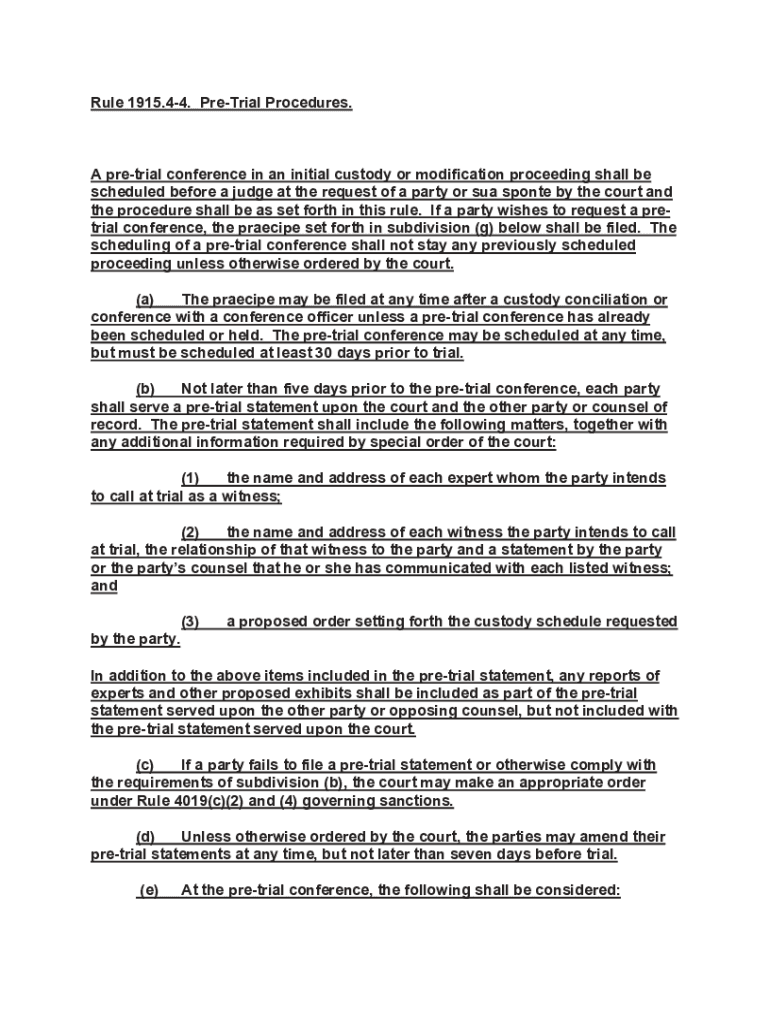 Rule 1915.4-4. Pre-Trial Procedures.

A pre-trial conference in an initial custody or modification proceeding shall be scheduled before a judge at the request of a party or sua sponte by the court and the procedure shall be as set forth in this rule. If a party wishes to request a pre-trial conference, the praecipe set forth in subdivision (g) below shall be filed. The scheduling of a pre-trial conference shall not stay any previously scheduled proceeding unless otherwise ordered by the court.

(a) The praecipe may be filed at any time after a custody conciliation or conference with a conference officer unless a pre-trial conference has already been scheduled or held. The pre-trial conference may be scheduled at any time, but must be scheduled at least 30 days prior to trial.

(b) Not later than five days prior to the pre-trial conference, each party shall serve a pre-trial statement upon the court and the other party or counsel of record. The pre-trial statement shall include the following matters, together with any additional information required by special order of the court:

(1) the name and address of each expert whom the party intends to call at trial as a witness;

(2) the name and address of each witness the party intends to call at trial, the relationship of that witness to the party and a statement by the party or the party's counsel that he or she has communicated with each listed witness; and

(3) a proposed order setting forth the custody schedule requested by the party.

In addition to the above items included in the pre-trial statement, any reports of experts and other proposed exhibits shall be included as part of the pre-trial statement served upon the other party or opposing counsel, but not included with the pre-trial statement served upon the court.

(c) If a party fails to file a pre-trial statement or otherwise comply with the requirements of subdivision (b), the court may make an appropriate order under Rule 4019(c)(2) and (4) governing sanctions.

(d) Unless otherwise ordered by the court, the parties may amend their pre-trial statements at any time, but not later than seven days before trial.

(e) At the pre-trial conference, the following shall be considered: